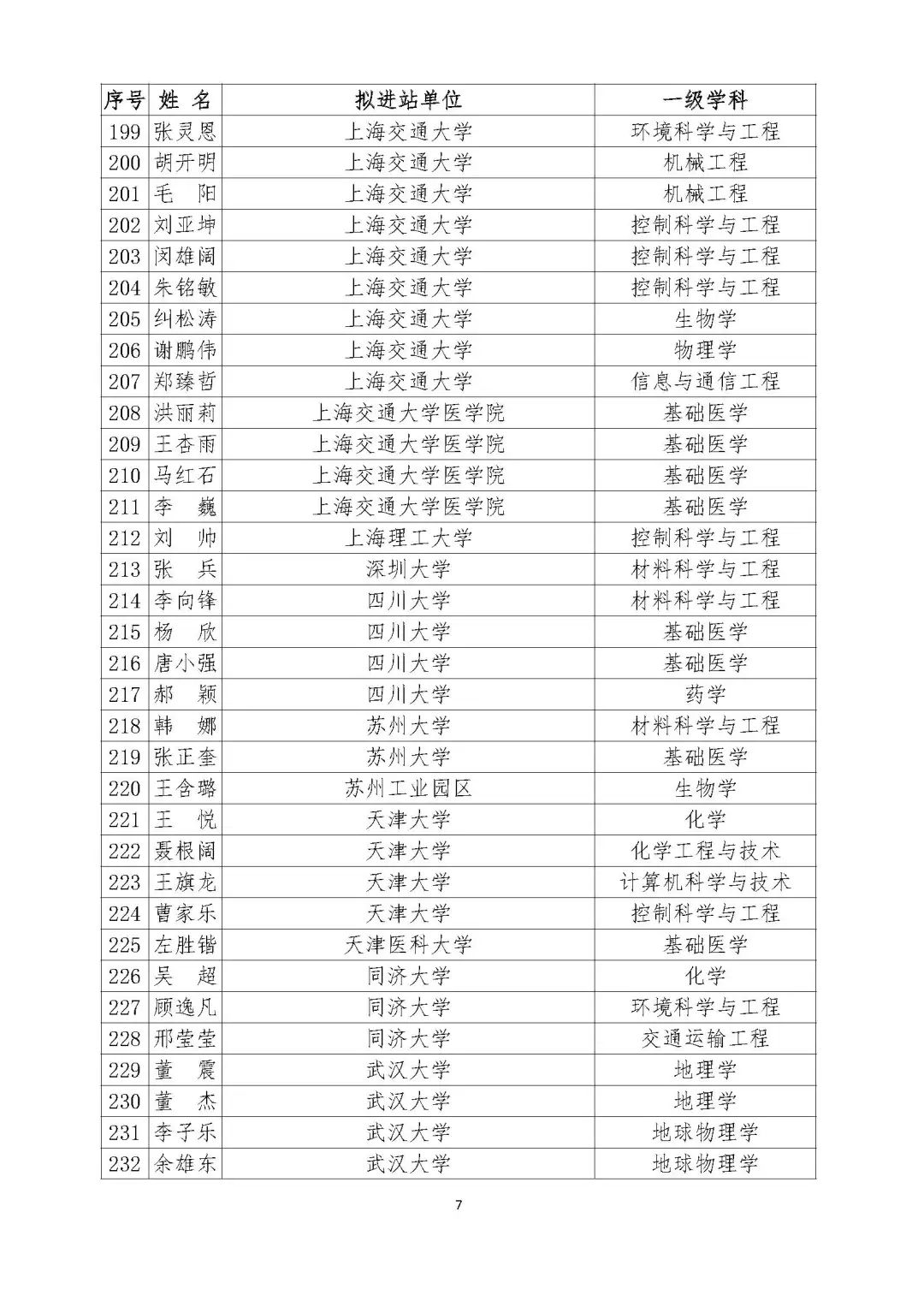 | 序号 | 姓 名 | 拟进站单位 | 一级学科 |
|---|---|---|---|
| 199 | 张灵恩 | 上海交通大学 | 环境科学与工程 |
| 200 | 胡开明 | 上海交通大学 | 机械工程 |
| 201 | 毛 阳 | 上海交通大学 | 机械工程 |
| 202 | 刘亚坤 | 上海交通大学 | 控制科学与工程 |
| 203 | 闵雄阔 | 上海交通大学 | 控制科学与工程 |
| 204 | 朱铭敏 | 上海交通大学 | 控制科学与工程 |
| 205 | 纠松涛 | 上海交通大学 | 生物学 |
| 206 | 谢鹏伟 | 上海交通大学 | 物理学 |
| 207 | 郑臻哲 | 上海交通大学 | 信息与通信工程 |
| 208 | 洪丽莉 | 上海交通大学医学院 | 基础医学 |
| 209 | 王杏雨 | 上海交通大学医学院 | 基础医学 |
| 210 | 马红石 | 上海交通大学医学院 | 基础医学 |
| 211 | 李 巍 | 上海交通大学医学院 | 基础医学 |
| 212 | 刘 帅 | 上海理工大学 | 控制科学与工程 |
| 213 | 张 兵 | 深圳大学 | 材料科学与工程 |
| 214 | 李向锋 | 四川大学 | 材料科学与工程 |
| 215 | 杨 欣 | 四川大学 | 基础医学 |
| 216 | 唐小强 | 四川大学 | 基础医学 |
| 217 | 郝 颖 | 四川大学 | 药学 |
| 218 | 韩 娜 | 苏州大学 | 材料科学与工程 |
| 219 | 张正奎 | 苏州大学 | 基础医学 |
| 220 | 王含璐 | 苏州工业园区 | 生物学 |
| 221 | 王 悦 | 天津大学 | 化学 |
| 222 | 聂根阔 | 天津大学 | 化学工程与技术 |
| 223 | 王旗龙 | 天津大学 | 计算机科学与技术 |
| 224 | 曹家乐 | 天津大学 | 控制科学与工程 |
| 225 | 左胜锴 | 天津医科大学 | 基础医学 |
| 226 | 吴 超 | 同济大学 | 化学 |
| 227 | 顾逸凡 | 同济大学 | 环境科学与工程 |
| 228 | 邢莹莹 | 同济大学 | 交通运输工程 |
| 229 | 董 震 | 武汉大学 | 地理学 |
| 230 | 董 杰 | 武汉大学 | 地理学 |
| 231 | 李子乐 | 武汉大学 | 地球物理学 |
| 232 | 余雄东 | 武汉大学 | 地球物理学 |

7